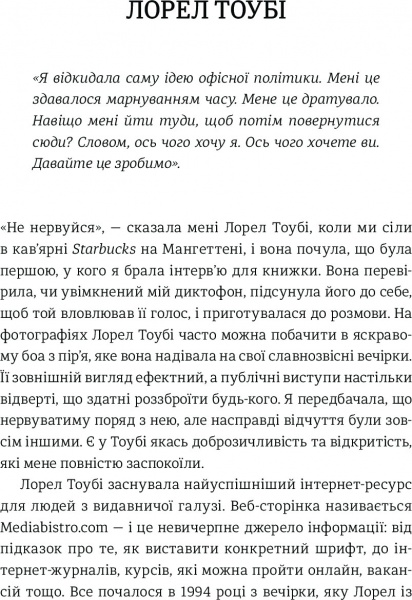 ЛОРЕЛ ТОУБІ

«Я відкидала саму ідею офісної політики. Мені це здавалося марнуванням часу. Мене це дратувало. Навіщо мені йти туди, щоб потім повернутися сюди? Словом, ось чого хочу я. Ось чого хочете ви. Давайте це зробимо».

«Не нервуйся», — сказала мені Лорел Тоубі, коли ми сіли в кав'ярні Starbucks на Мангеттені, і вона почула, що була першою, у кого я брала інтерв'ю для книжки. Вона перевірила, чи увімкнений мій диктофон, підсунула його до себе, щоб той вловлював її голос, і приготувалася до розмови. На фотографіях Лорел Тоубі часто можна побачити в яскравому боа з пір'я, яке вона надівала на свої славнозвісні вечірки. Її зовнішній вигляд ефектний, а публічні виступи настільки відверті, що здатні роззброїти будь-кого. Я передбачала, що нервуватиму поряд з нею, але насправді відчуття були зовсім іншими. Є у Тоубі якась доброзичливість та відкритість, які мене повністю заспокоїли.

Лорел Тоубі заснувала найуспішніший інтернет-ресурс для людей з видавничої галузі. Веб-сторінка називається Mediabistro.com — і це невичерпне джерело інформації: від підказок про те, як виставити конкретний шрифт, до інтернет-журналів, курсів, які можна пройти онлайн, вакансій тощо. Все почалося в 1994 році з вечірки, яку Лорел із